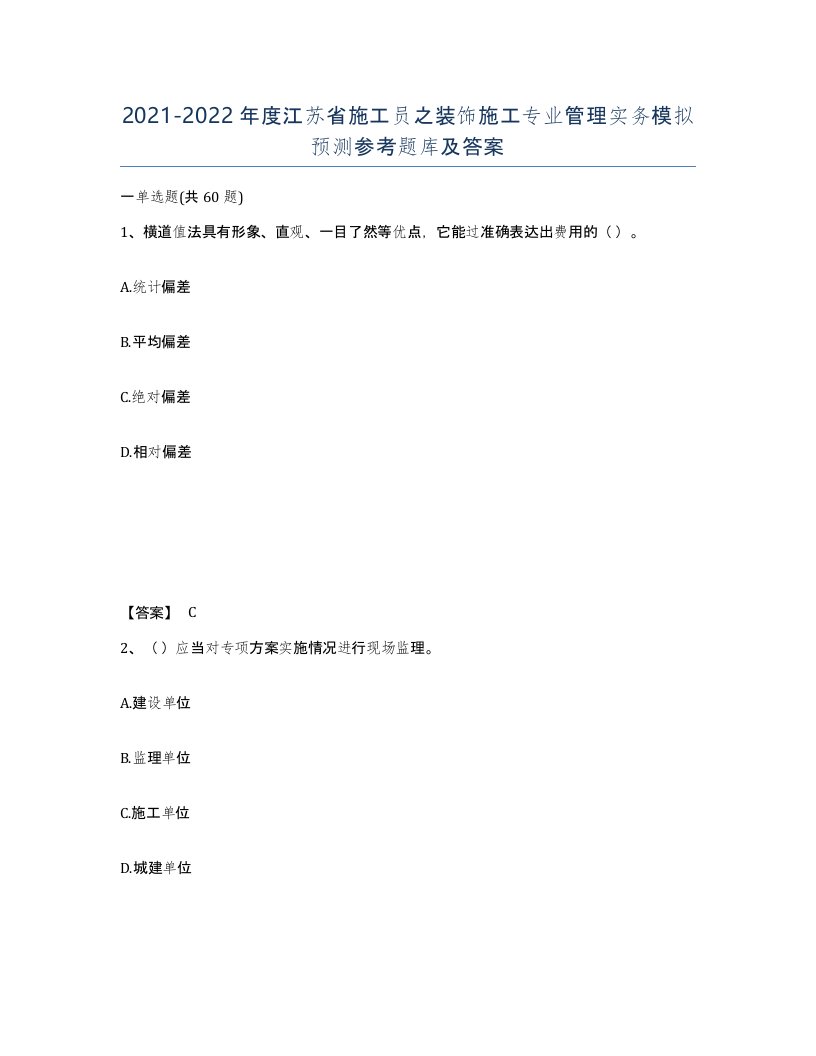 2021-2022年度江苏省施工员之装饰施工专业管理实务模拟预测参考题库及答案

一单选题(共60题)

1、横道值法具有形象、直观、一目了然等优点，它能过准确表达出费用的（）。

A.统计偏差

B.平均偏差

C.绝对偏差

D.相对偏差

【答案】 C

2、（）应当对专项方案实施情况进行现场监理。

A.建设单位

B.监理单位

C.施工单位

D.城建单位